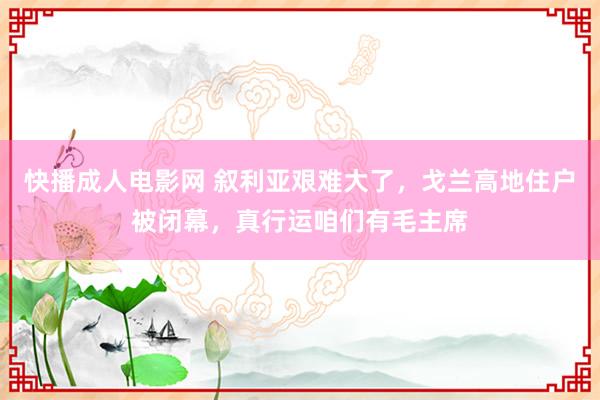 快播成人电影网 叙利亚艰难大了，戈兰高地住户被闭幕，真行运咱们有毛主席